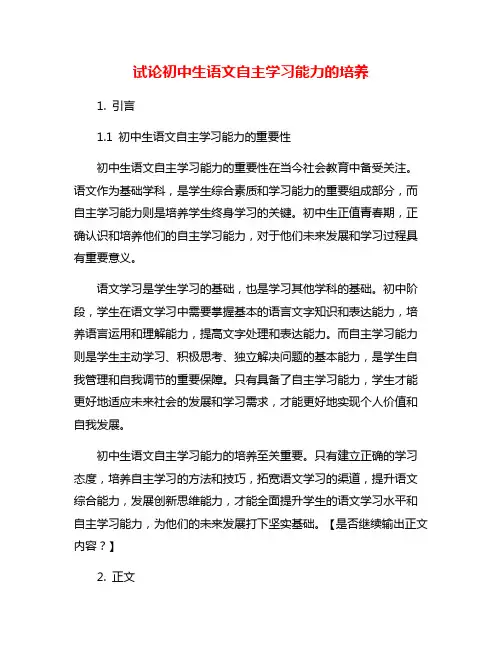 试论初中生语文自主学习能力的培养

1. 引言

1.1 初中生语文自主学习能力的重要性

初中生语文自主学习能力的重要性在当今社会教育中备受关注。语文作为基础学科，是学生综合素质和学习能力的重要组成部分，而自主学习能力则是培养学生终身学习的关键。初中生正值青春期，正确认识和培养他们的自主学习能力，对于他们未来发展和学习过程具有重要意义。

语文学习是学生学习的基础，也是学习其他学科的基础。初中阶段，学生在语文学习中需要掌握基本的语言文字知识和表达能力，培养语言运用和理解能力，提高文字处理和表达能力。而自主学习能力则是学生主动学习、积极思考、独立解决问题的基本能力，是学生自我管理和自我调节的重要保障。只有具备了自主学习能力，学生才能更好地适应未来社会的发展和学习需求，才能更好地实现个人价值和自我发展。

初中生语文自主学习能力的培养至关重要。只有建立正确的学习态度，培养自主学习的方法和技巧，拓宽语文学习的渠道，提升语文综合能力，发展创新思维能力，才能全面提升学生的语文学习水平和自主学习能力，为他们的未来发展打下坚实基础。【是否继续输出正文内容？】

2. 正文